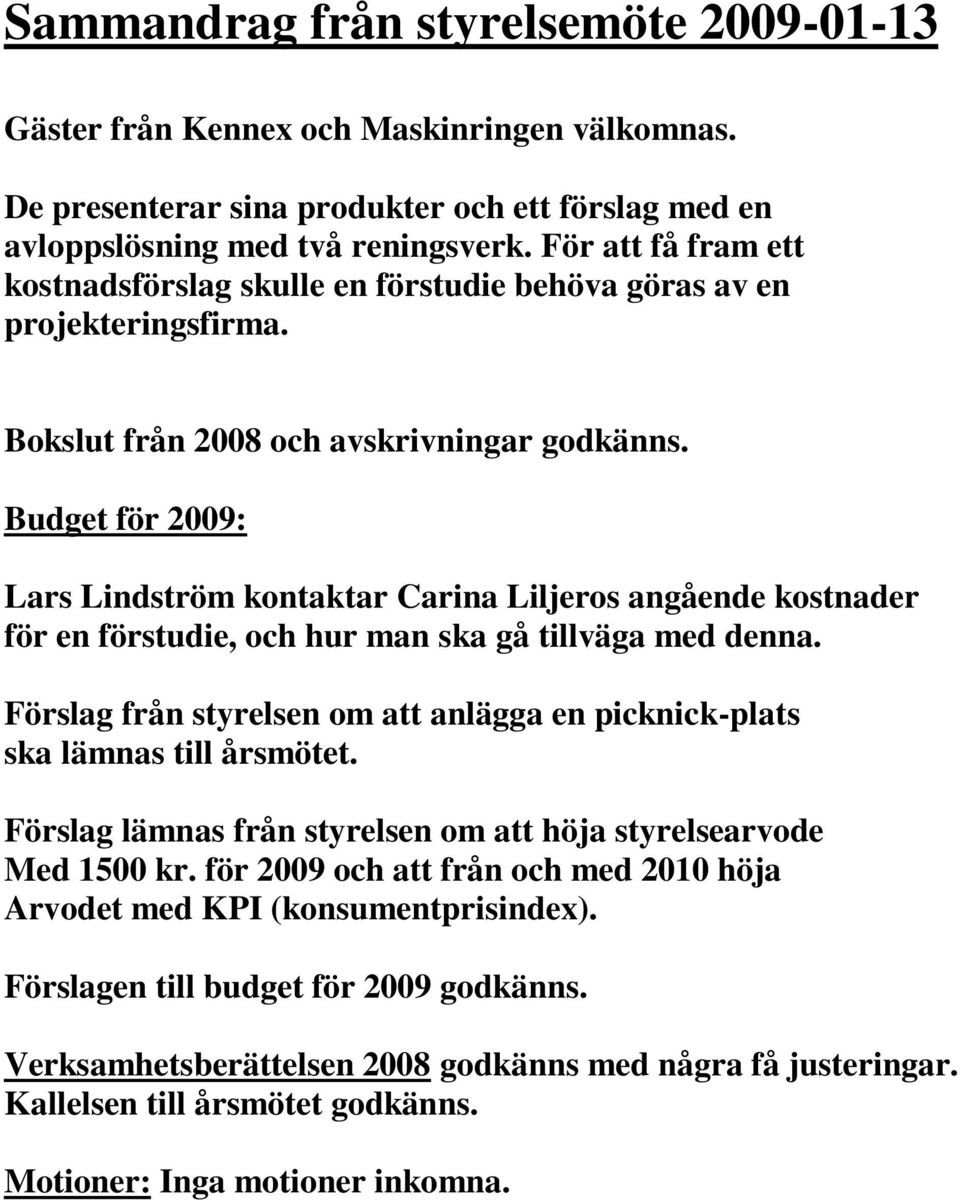 Sammandrag från styrelsemöte 2009-01-13

Gäster från Kennex och Maskinringen välkomnas.

De presenterar sina produkter och ett förslag med en avloppslösning med två reningsverk. För att få fram ett kostnadsförslag skulle en förstudie behöva göras av en projekteringsfirma.

Bokslut från 2008 och avskrivningar godkänns.

Budget för 2009:

Lars Lindström kontaktar Carina Liljeros angående kostnader för en förstudie, och hur man ska gå tillväga med denna.

Förslag från styrelsen om att anlägga en picknick-plats ska lämnas till årsmötet.

Förslag lämnas från styrelsen om att höja styrelsearvode Med 1500 kr. för 2009 och att från och med 2010 höja Arvodet med KPI (konsumentprisindex).

Förslagen till budget för 2009 godkänns.

Verksamhetsberättelsen 2008 godkänns med några få justeringar.
Kallelsen till årsmötet godkänns.

Motioner: Inga motioner inkomna.